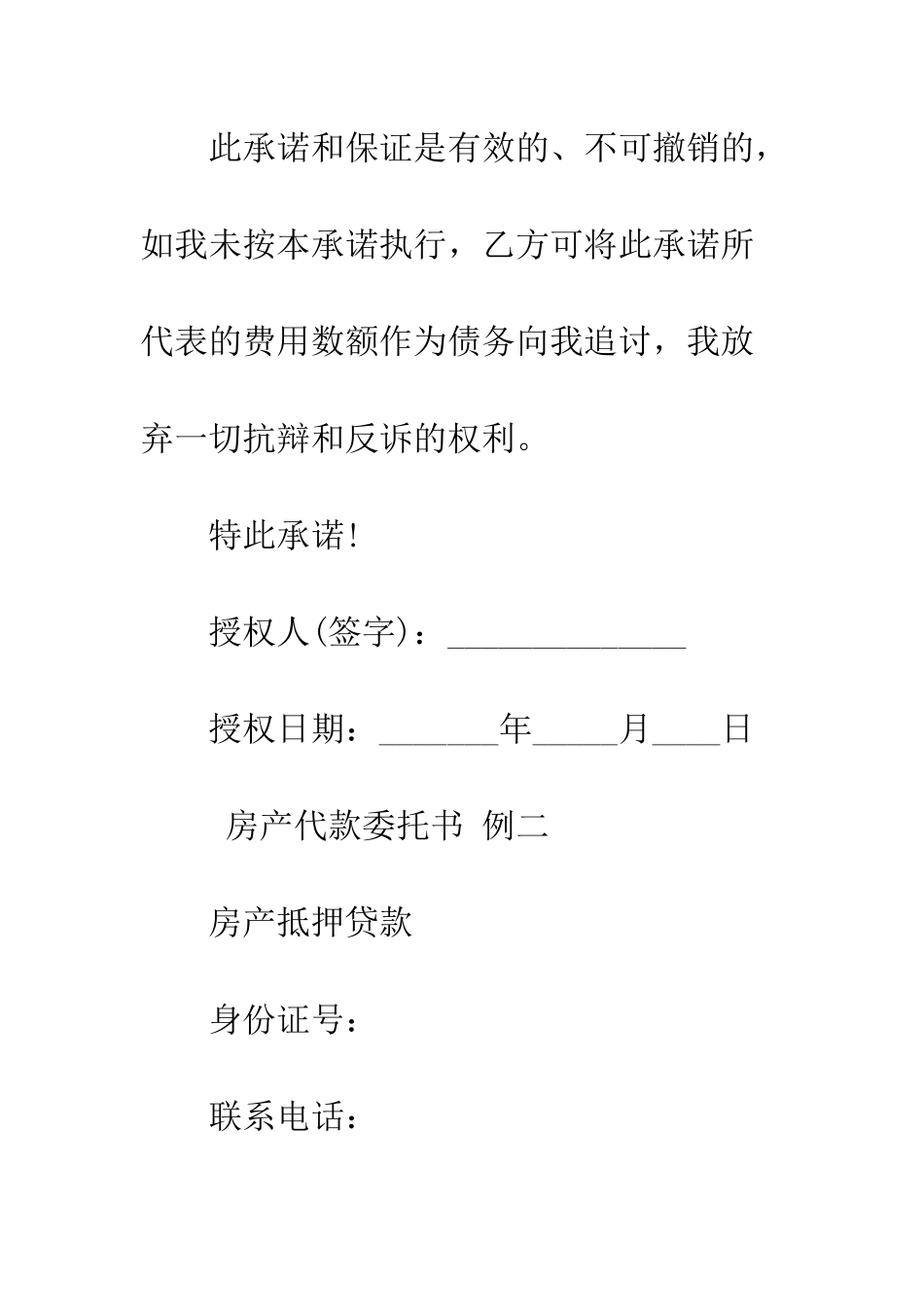 此承诺和保证是有效的、不可撤销的，如我未按本承诺执行，乙方可将此承诺所代表的费用数额作为债务向我追讨，我放弃一切抗辩和反诉的权利。

特此承诺!

授权人(签字)：______________

授权日期：_______年_____月____日

房产代款委托书 例二

房产抵押贷款

身份证号：

联系电话：